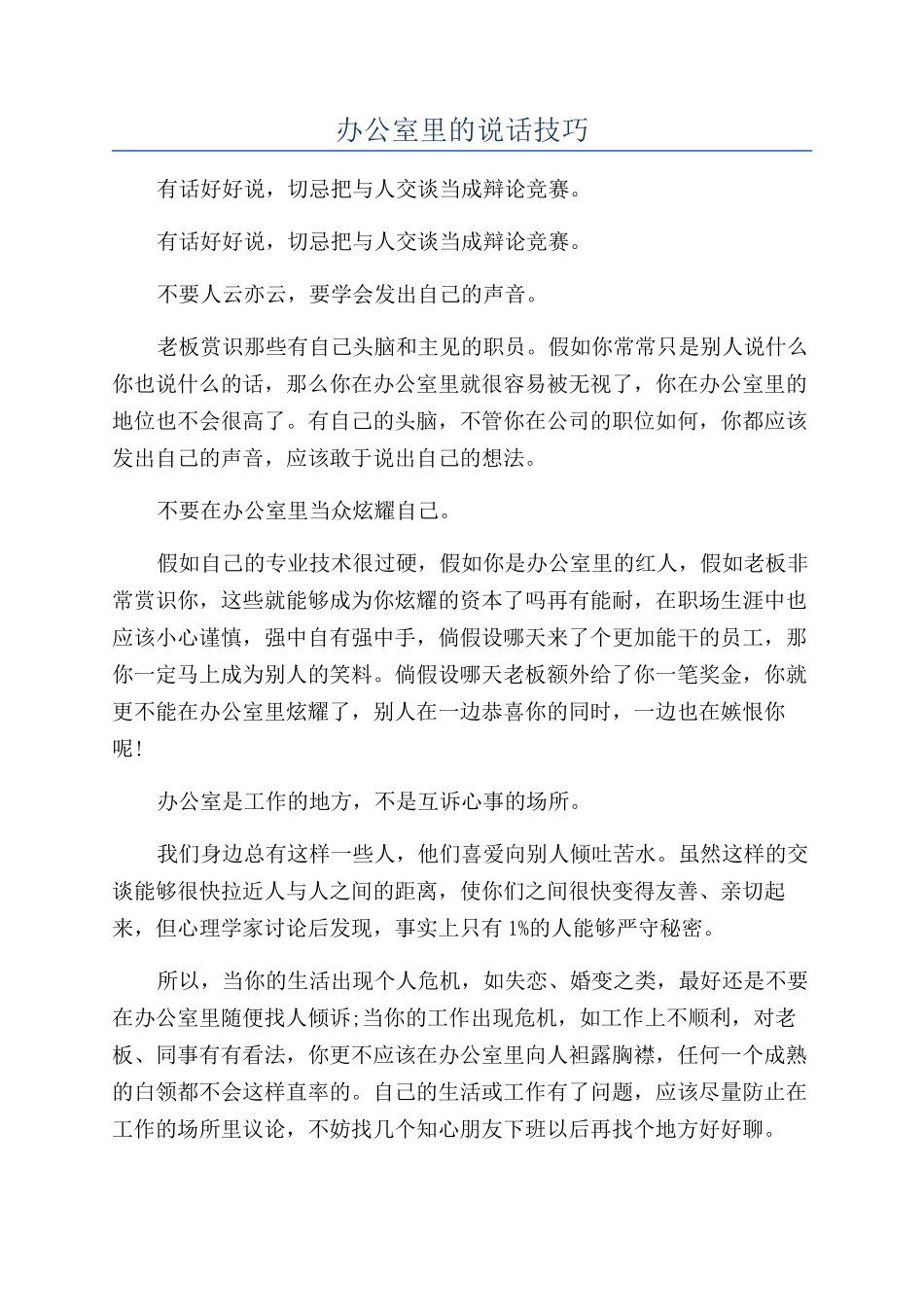 办公室里的说话技巧

有话好好说，切忌把与人交谈当成辩论竞赛。

有话好好说，切忌把与人交谈当成辩论竞赛。

不要人云亦云，要学会发出自己的声音。

老板赏识那些有自己头脑和主见的职员。假如你常常只是别人说什么你也说什么的话，那么你在办公室里就很容易被无视了，你在办公室里的地位也不会很高了。有自己的头脑，不管你在公司的职位如何，你都应该发出自己的声音，应该敢于说出自己的想法。

不要在办公室里当众炫耀自己。

假如自己的专业技术很过硬，假如你是办公室里的红人，假如老板非常赏识你，这些就能够成为你炫耀的资本了吗再有能耐，在职场生涯中也应该小心谨慎，强中自有强中手，倘假设哪天来了个更加能干的员工，那你一定马上成为别人的笑料。倘假设哪天老板额外给了你一笔奖金，你就更不能在办公室里炫耀了，别人在一边恭喜你的同时，一边也在嫉恨你呢!

办公室是工作的地方，不是互诉心事的场所。

我们身边总有这样一些人，他们喜爱向别人倾吐苦水。虽然这样的交谈能够很快拉近人与人之间的距离，使你们之间很快变得友善、亲切起来，但心理学家讨论后发现，事实上只有1%的人能够严守秘密。

所以，当你的生活出现个人危机，如失恋、婚变之类，最好还是不要在办公室里随便找人倾诉;当你的工作出现危机，如工作上不顺利，对老板、同事有有看法，你更不应该在办公室里向人袒露胸襟，任何一个成熟的白领都不会这样直率的。自己的生活或工作有了问题，应该尽量防止在工作的场所里议论，不妨找几个知心朋友下班以后再找个地方好好聊。